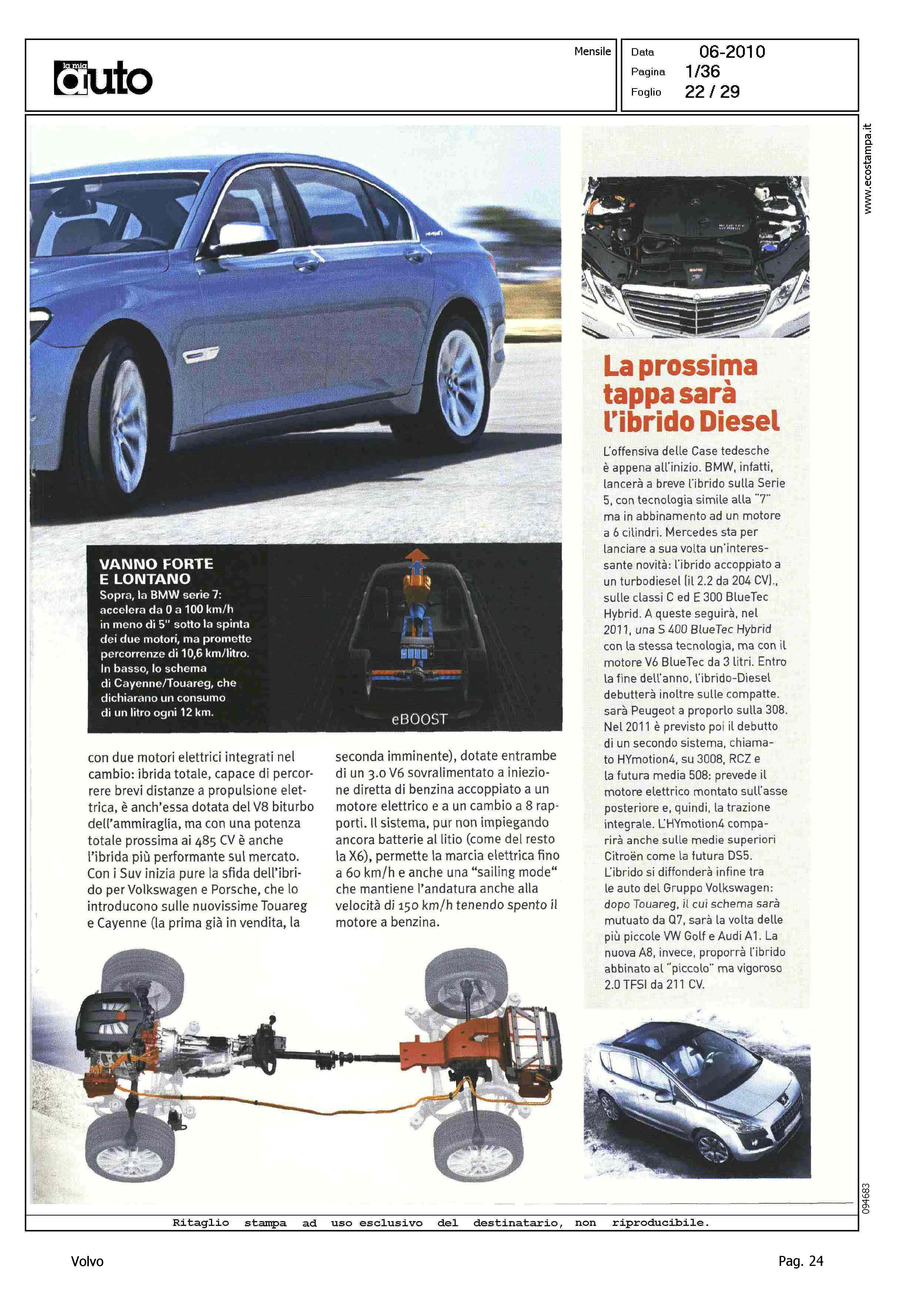 la mia auto

Mensile

Data 06-2010
Pagina 1/36
Foglio 22 / 29

www.ecostampa.it

VANNO FORTE E LONTANO
Sopra, la BMW serie 7: accelera da 0 a 100 km/h in meno di 5" sotto la spinta dei due motori, ma promette percorrenze di 10,6 km/litro. In basso, lo schema di Cayenne/Touareg, che dichiarano un consumo di un litro ogni 12 km.

eBOOST

con due motori elettrici integrati nel cambio: ibrida totale, capace di percorrere brevi distanze a propulsione elettrica, è anch'essa dotata del V8 biturbo dell'ammiraglia, ma con una potenza totale prossima ai 485 CV è anche l'ibrida più performante sul mercato. Con i Suv inizia pure la sfida dell'ibrido per Volkswagen e Porsche, che lo introducono sulle nuovissime Touareg e Cayenne (la prima già in vendita, la seconda imminente), dotate entrambe di un 3.0 V6 sovralimentato a iniezione diretta di benzina accoppiato a un motore elettrico e a un cambio a 8 rapporti. Il sistema, pur non impiegando ancora batterie al litio (come del resto la X6), permette la marcia elettrica fino a 60 km/h e anche una "sailing mode" che mantiene l'andatura anche alla velocità di 150 km/h tenendo spento il motore a benzina.

La prossima tappa sarà l'ibrido Diesel

L'offensiva delle Case tedesche è appena all'inizio. BMW, infatti, lancerà a breve l'ibrido sulla Serie 5, con tecnologia simile alla "7" ma in abbinamento ad un motore a 6 cilindri. Mercedes sta per lanciare a sua volta un'interessante novità: l'ibrido accoppiato a un turbodiesel (il 2.2 da 204 CV)., sulle classi C ed E 300 BlueTec Hybrid. A queste seguirà, nel 2011, una S 400 BlueTec Hybrid con la stessa tecnologia, ma con il motore V6 BlueTec da 3 litri. Entro la fine dell'anno, l'ibrido-Diesel debutterà inoltre sulle compatte. sarà Peugeot a proporlo sulla 308. Nel 2011 è previsto poi il debutto di un secondo sistema, chiamato HYmotion4, su 3008, RCZ e la futura media 508: prevede il motore elettrico montato sull'asse posteriore e, quindi, la trazione integrale. L'HYmotion4 comparirà anche sulle medie superiori Citroën come la futura DS5. L'ibrido si diffonderà infine tra le auto del Gruppo Volkswagen: dopo Touareg, il cui schema sarà mutuato da Q7, sarà la volta delle più piccole VW Golf e Audi A1. La nuova A8, invece, proporrà l'ibrido abbinato al "piccolo" ma vigoroso 2.0 TFSI da 211 CV.

094683

Ritaglio stampa ad uso esclusivo del destinatario, non riproducibile.

Volvo

Pag. 24